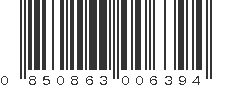 0 850863 006394